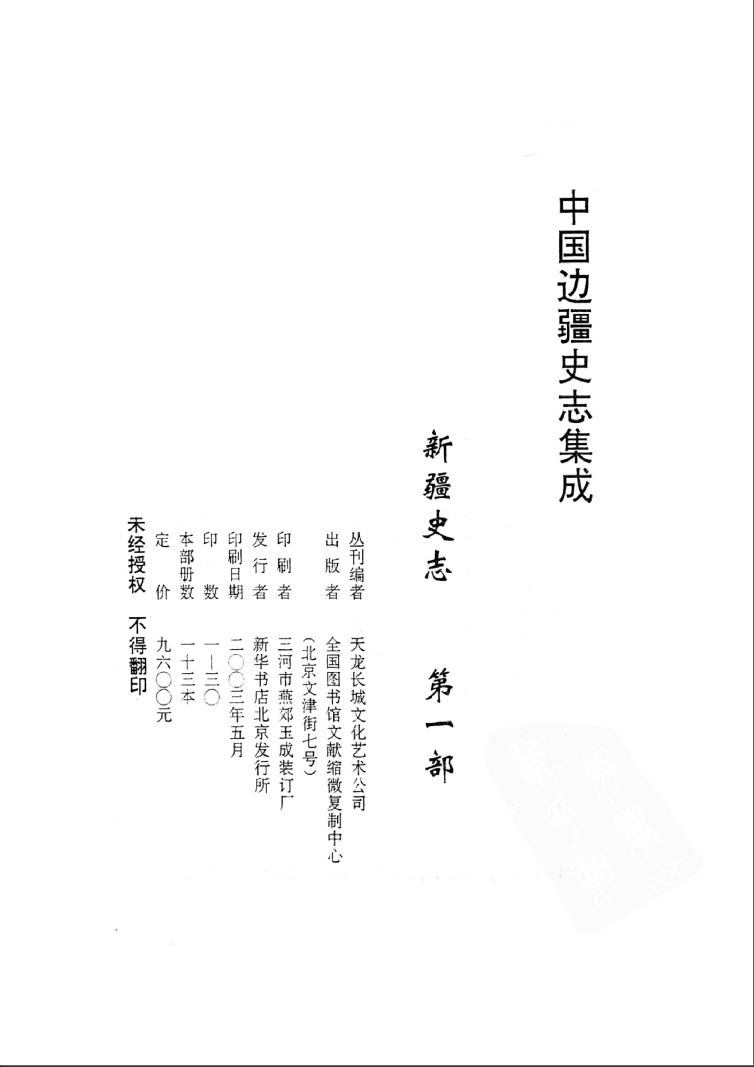 中国边疆史志集成

新疆史志 第一部

丛刊编者 天龙长城文化艺术公司
出版者 全国图书馆文献缩微复制中心
（北京文津街七号）
印刷者 三河市燕郊玉成装订厂
发行者 新华书店北京发行所
印刷日期 二〇〇三年五月
印数 一—三〇
本部册数 一十三本
定价 九六〇〇元

未经授权 不得翻印